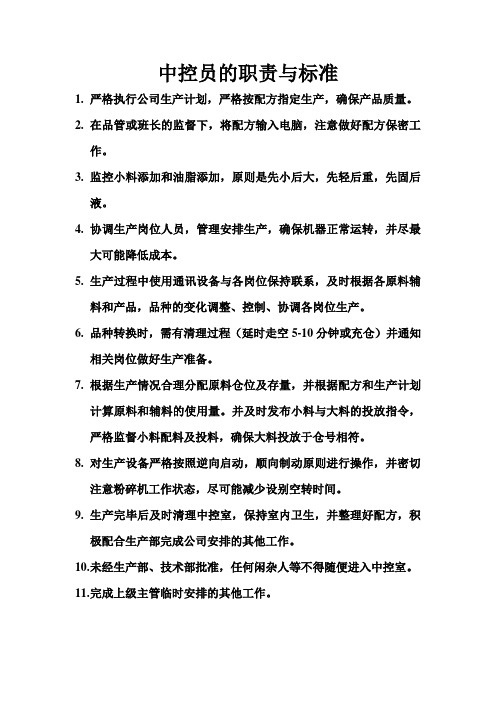 中控员的职责与标准

1. 严格执行公司生产计划，严格按配方指定生产，确保产品质量。

2. 在品管或班长的监督下，将配方输入电脑，注意做好配方保密工作。

3. 监控小料添加和油脂添加，原则是先小后大，先轻后重，先固后液。

4. 协调生产岗位人员，管理安排生产，确保机器正常运转，并尽最大可能降低成本。

5. 生产过程中使用通讯设备与各岗位保持联系，及时根据各原料辅料和产品，品种的变化调整、控制、协调各岗位生产。

6. 品种转换时，需有清理过程（延时走空 5-10 分钟或充仓）并通知相关岗位做好生产准备。

7. 根据生产情况合理分配原料仓位及存量，并根据配方和生产计划计算原料和辅料的使用量。并及时发布小料与大料的投放指令，严格监督小料配料及投料，确保大料投放于仓号相符。

8. 对生产设备严格按照逆向启动，顺向制动原则进行操作，并密切注意粉碎机工作状态，尽可能减少设别空转时间。

9. 生产完毕后及时清理中控室，保持室内卫生，并整理好配方，积极配合生产部完成公司安排的其他工作。

10.未经生产部、技术部批准，任何闲杂人等不得随便进入中控室。

11.完成上级主管临时安排的其他工作。